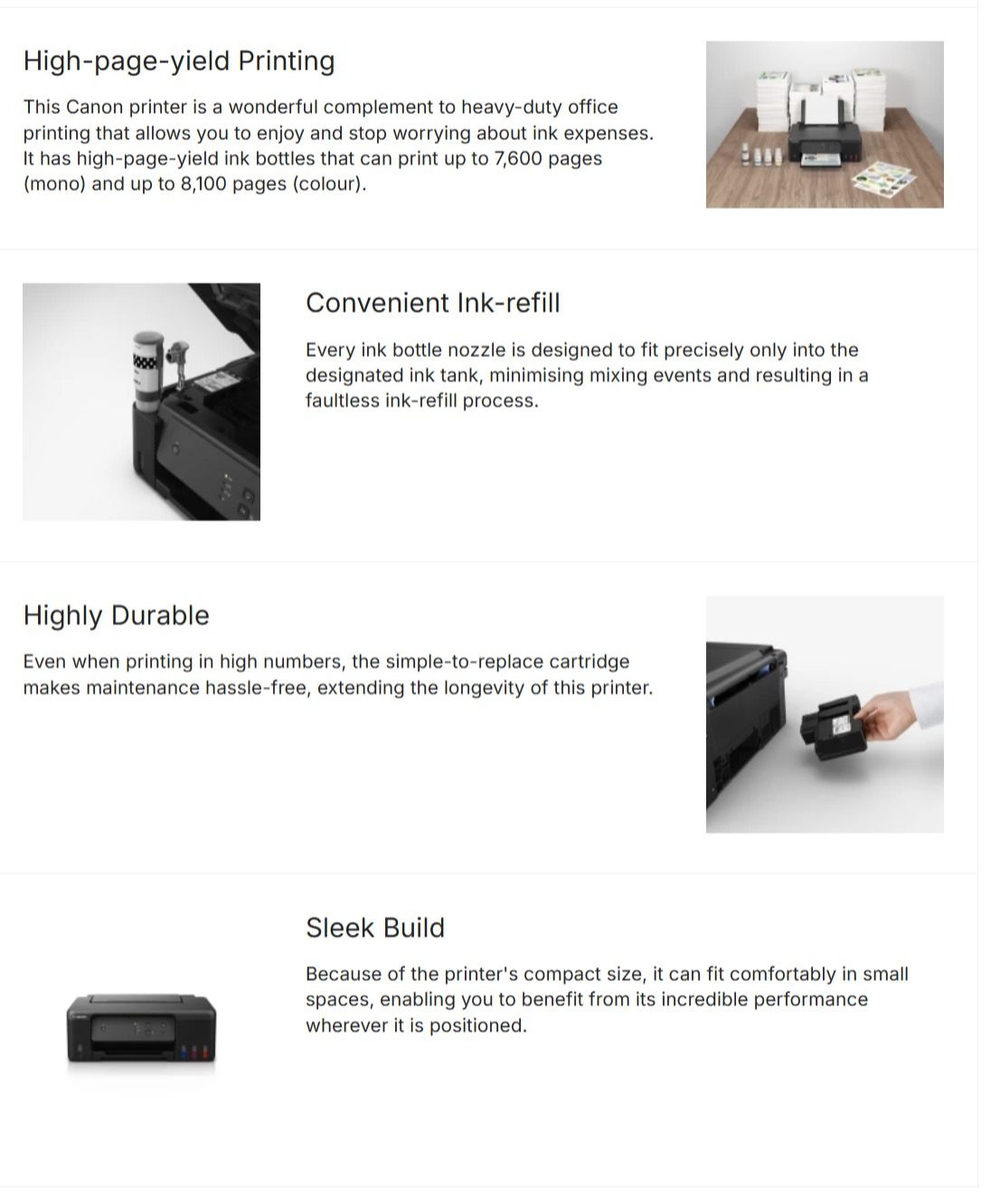 High-page-yield Printing

This Canon printer is a wonderful complement to heavy-duty office printing that allows you to enjoy and stop worrying about ink expenses. It has high-page-yield ink bottles that can print up to 7,600 pages (mono) and up to 8,100 pages (colour).

Convenient Ink-refill

Every ink bottle nozzle is designed to fit precisely only into the designated ink tank, minimising mixing events and resulting in a faultless ink-refill process.

Highly Durable

Even when printing in high numbers, the simple-to-replace cartridge makes maintenance hassle-free, extending the longevity of this printer.

Sleek Build

Because of the printer's compact size, it can fit comfortably in small spaces, enabling you to benefit from its incredible performance wherever it is positioned.